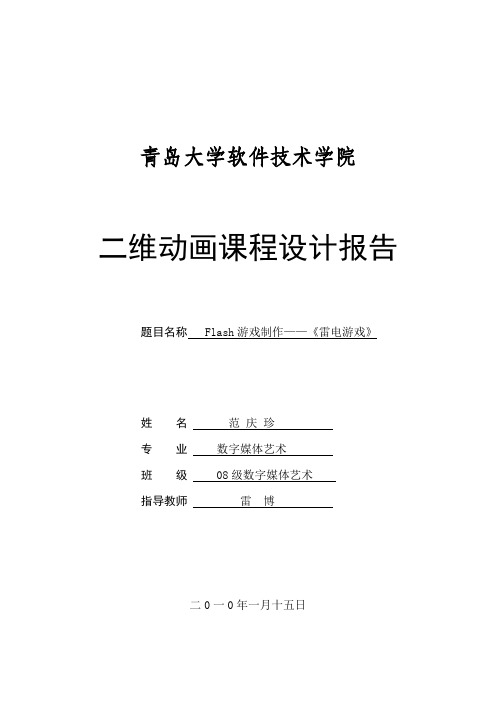 青岛大学软件技术学院

二维动画课程设计报告

题目名称 Flash 游戏制作——《雷电游戏》

姓 名 范 庆 珍

专 业 数字媒体艺术

班 级 08 级数字媒体艺术

指导教师 雷 博

二 0 一 0 年一月十五日